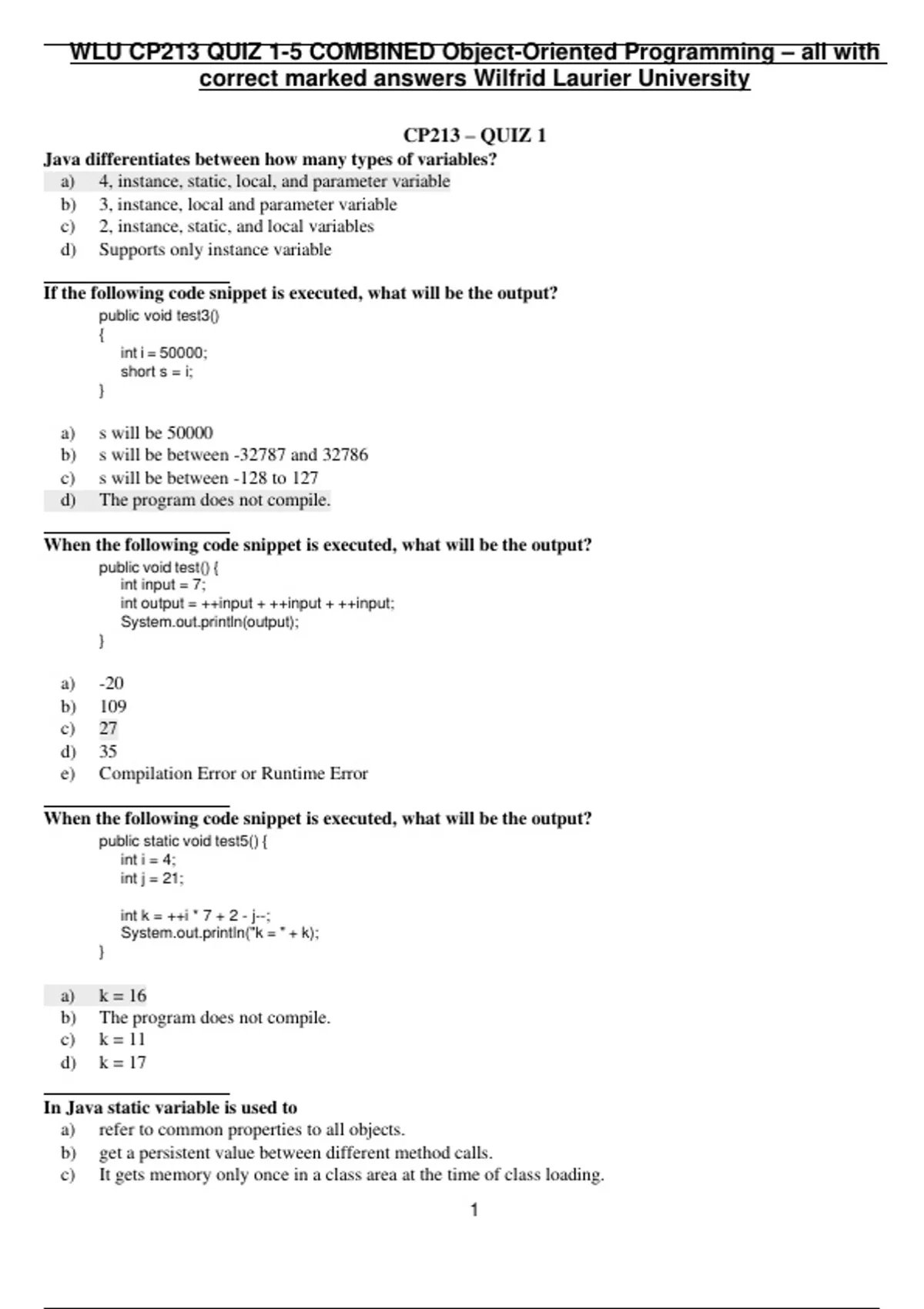 WLU CP213 QUIZ 1-5 COMBINED Object-Oriented Programming – all with correct marked answers Wilfrid Laurier University

CP213 – QUIZ 1

Java differentiates between how many types of variables?
a) 4, instance, static, local, and parameter variable
b) 3, instance, local and parameter variable
c) 2, instance, static, and local variables
d) Supports only instance variable

If the following code snippet is executed, what will be the output?
public void test3()
{
int i = 50000;
short s = i;
}

a) s will be 50000
b) s will be between -32787 and 32786
c) s will be between -128 to 127
d) The program does not compile.

When the following code snippet is executed, what will be the output?
public void test() {
int input = 7;
int output = ++input + ++input + ++input;
System.out.println(output);
}

a) -20
b) 109
c) 27
d) 35
e) Compilation Error or Runtime Error

When the following code snippet is executed, what will be the output?
public static void test5() {
int i = 4;
int j = 21;

int k = ++i * 7 + 2 - j--;
System.out.println("k = " + k);
}

a) k = 16
b) The program does not compile.
c) k = 11
d) k = 17

In Java static variable is used to
a) refer to common properties to all objects.
b) get a persistent value between different method calls.
c) It gets memory only once in a class area at the time of class loading.

1